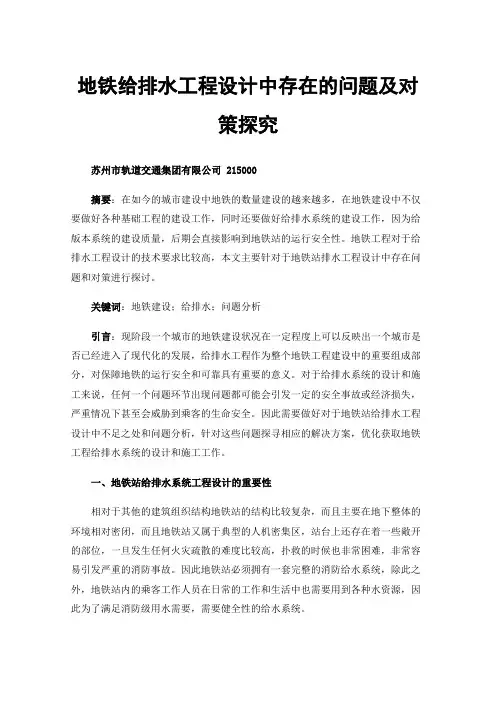 地铁给排水工程设计中存在的问题及对策探究

苏州市轨道交通集团有限公司 215000

摘要：在如今的城市建设中地铁的数量建设的越来越多，在地铁建设中不仅要做好各种基础工程的建设工作，同时还要做好给排水系统的建设工作，因为给版本系统的建设质量，后期会直接影响到地铁站的运行安全性。地铁工程对于给排水工程设计的技术要求比较高，本文主要针对于地铁站排水工程设计中存在问题和对策进行探讨。

关键词：地铁建设；给排水；问题分析

引言：现阶段一个城市的地铁建设状况在一定程度上可以反映出一个城市是否已经进入了现代化的发展，给排水工程作为整个地铁工程建设中的重要组成部分，对保障地铁的运行安全和可靠具有重要的意义。对于给排水系统的设计和施工来说，任何一个问题环节出现问题都可能会引发一定的安全事故或经济损失，严重情况下甚至会威胁到乘客的生命安全。因此需要做好对于地铁站给排水工程设计中不足之处和问题分析，针对这些问题探寻相应的解决方案，优化获取地铁工程给排水系统的设计和施工工作。

一、地铁站给排水系统工程设计的重要性

相对于其他的建筑组织结构地铁站的结构比较复杂，而且主要在地下整体的环境相对密闭，而且地铁站又属于典型的人机密集区，站台上还存在着一些敞开的部位，一旦发生任何火灾疏散的难度比较高，扑救的时候也非常困难，非常容易引发严重的消防事故。因此地铁站必须拥有一套完整的消防给水系统，除此之外，地铁站内的乘客工作人员在日常的工作和生活中也需要用到各种水资源，因此为了满足消防级用水需要，需要健全性的给水系统。